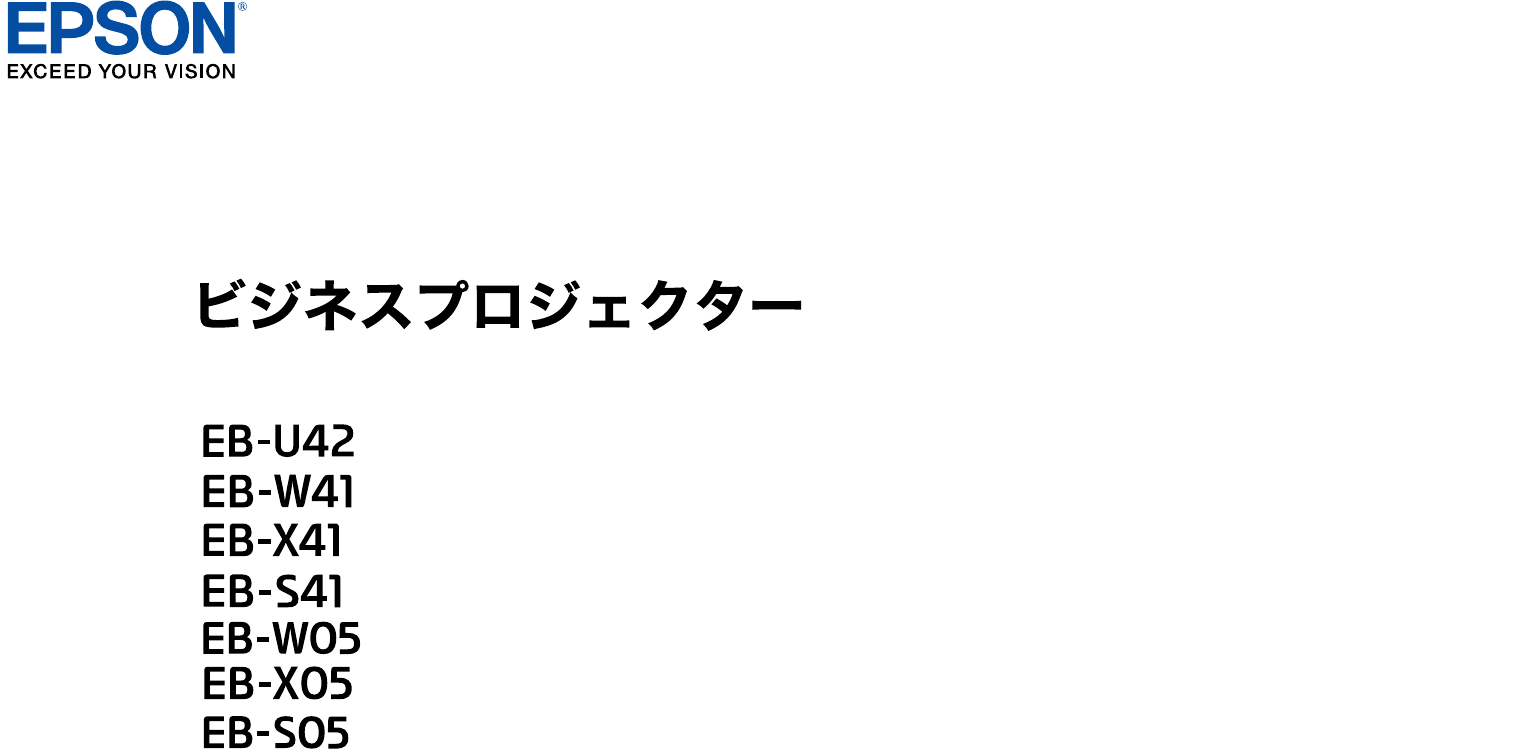 EPSON®
EXCEED YOUR VISION

ビジネスプロジェクター

EB-U42
EB-W41
EB-X41
EB-S41
EB-W05
EB-X05
EB-S05